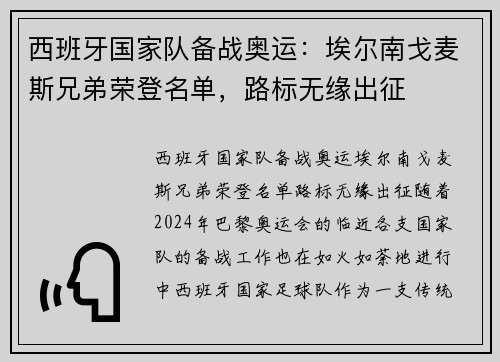 西班牙国家队备战奥运：埃尔南戈麦斯兄弟荣登名单，路标无缘出征

西班牙国家队备战奥运埃尔南戈麦斯兄弟荣登名单路标无缘出征随着2024年巴黎奥运会的临近各支国家队的备战工作也在如火如荼地进行中西班牙国家足球队作为一支传统